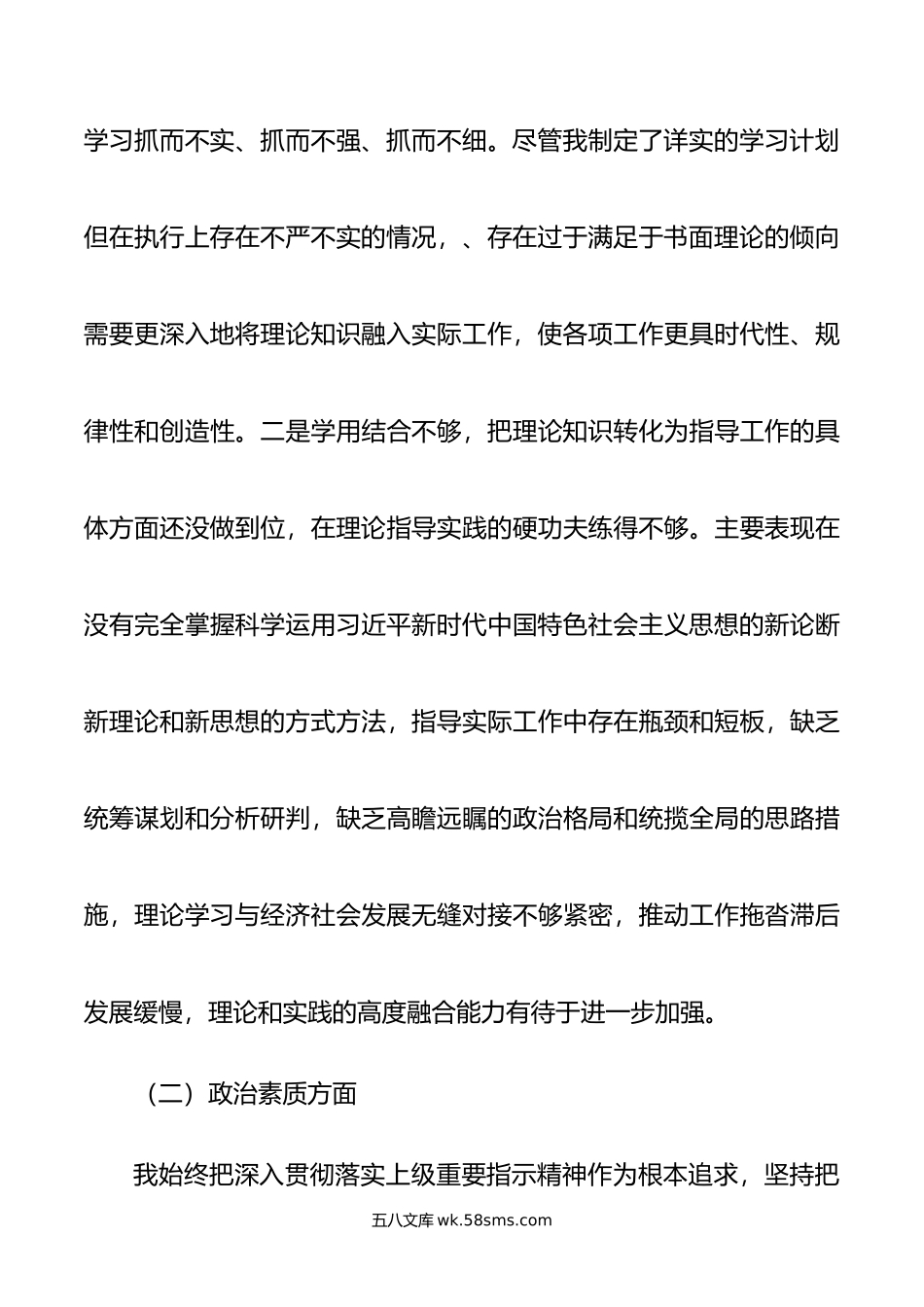 学习抓而不实、抓而不强、抓而不细。尽管我制定了详实的学习计划但在执行上存在不严不实的情况，、存在过于满足于书面理论的倾向需要更深入地将理论知识融入实际工作，使各项工作更具时代性、规律性和创造性。二是学用结合不够，把理论知识转化为指导工作的具体方面还没做到位，在理论指导实践的硬功夫练得不够。主要表现在没有完全掌握科学运用习近平新时代中国特色社会主义思想的新论断新理论和新思想的方式方法，指导实际工作中存在瓶颈和短板，缺乏统筹谋划和分析研判，缺乏高瞻远瞩的政治格局和统揽全局的思路措施，理论学习与经济社会发展无缝对接不够紧密，推动工作拖沓滞后发展缓慢，理论和实践的高度融合能力有待于进一步加强。

（二）政治素质方面

我始终把深入贯彻落实上级重要指示精神作为根本追求，坚持把

五八文库 wk.58sms.com